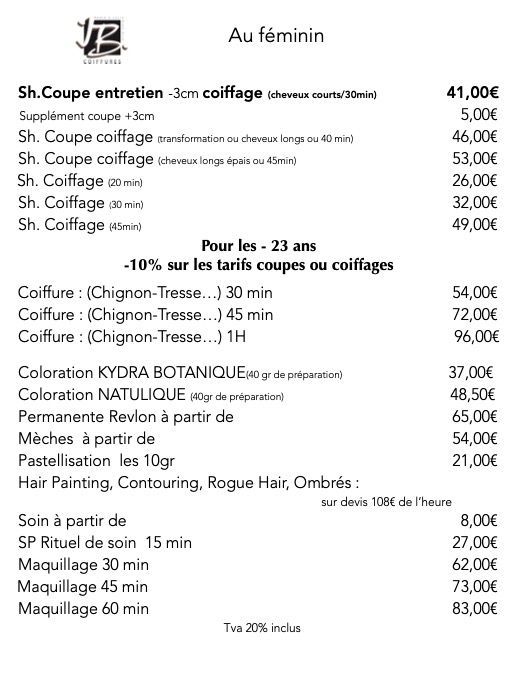 JB
COIFFURES

Au féminin

Sh.Coupe entretien -3cm coiffage (cheveux courts/30min) 41,00€
Supplément coupe +3cm 5,00€
Sh. Coupe coiffage (transformation ou cheveux longs ou 40 min) 46,00€
Sh. Coupe coiffage (cheveux longs épais ou 45min) 53,00€
Sh. Coiffage (20 min) 26,00€
Sh. Coiffage (30 min) 32,00€
Sh. Coiffage (45min) 49,00€

Pour les - 23 ans
-10% sur les tarifs coupes ou coiffages

Coiffure : (Chignon-Tresse…) 30 min 54,00€
Coiffure : (Chignon-Tresse…) 45 min 72,00€
Coiffure : (Chignon-Tresse…) 1H 96,00€

Coloration KYDRA BOTANIQUE(40 gr de préparation) 37,00€
Coloration NATULIQUE (40gr de préparation) 48,50€
Permanente Revlon à partir de 65,00€
Mèches à partir de 54,00€
Pastellisation les 10gr 21,00€
Hair Painting, Contouring, Rogue Hair, Ombrés :
sur devis 108€ de l'heure
Soin à partir de 8,00€
SP Rituel de soin 15 min 27,00€
Maquillage 30 min 62,00€
Maquillage 45 min 73,00€
Maquillage 60 min 83,00€

Tva 20% inclus